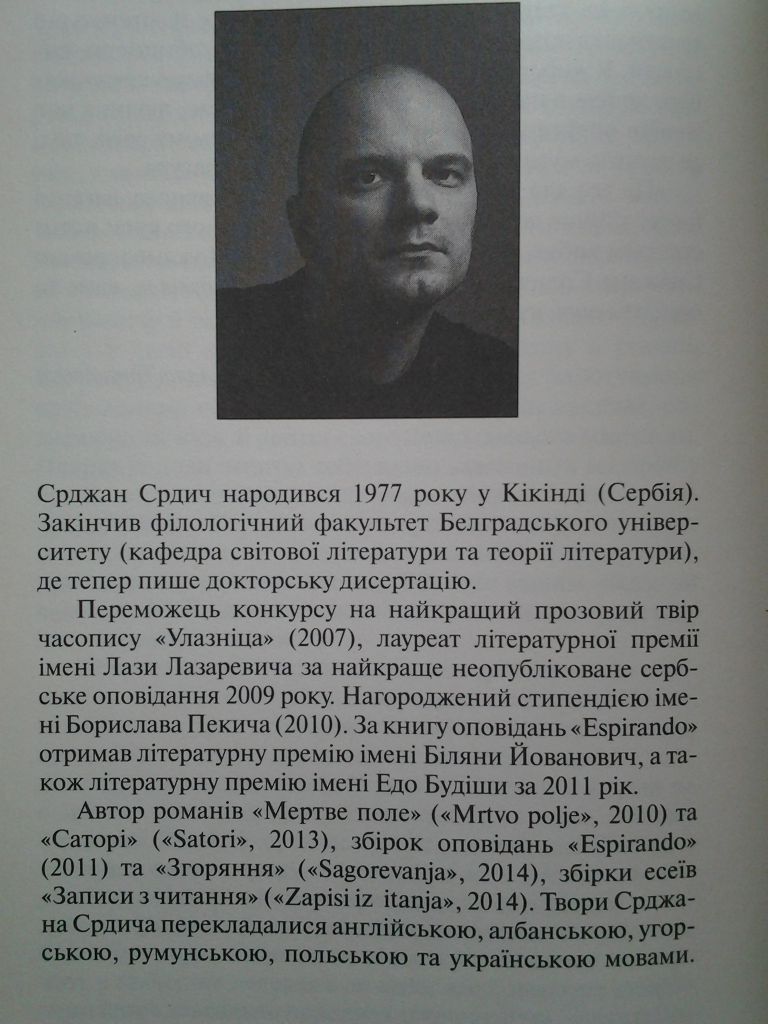 Срджан Срдич народився 1977 року у Кікінді (Сербія). Закінчив філологічний факультет Белградського університету (кафедра світової літератури та теорії літератури), де тепер пише докторську дисертацію.

Переможець конкурсу на найкращий прозовий твір часопису «Улазніца» (2007), лауреат літературної премії імені Лази Лазаревича за найкраще неопубліковане сербське оповідання 2009 року. Нагороджений стипендією імені Борислава Пекича (2010). За книгу оповідань «Espirando» отримав літературну премію імені Біляни Йованович, а також літературну премію імені Едо Будіши за 2011 рік.

Автор романів «Мертве поле» («Mrtvo polje», 2010) та «Саторі» («Satori», 2013), збірок оповідань «Espirando» (2011) та «Згоряння» («Sagorevanja», 2014), збірки есеїв «Записи з читання» («Zapisi iz itanja», 2014). Твори Срджана Срдича перекладалися англійською, албанською, угорською, румунською, польською та українською мовами.